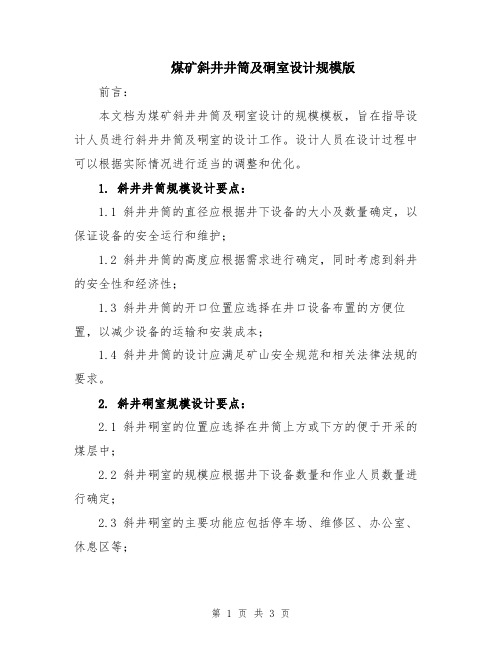 煤矿斜井井筒及硐室设计规模版

前言：

本文档为煤矿斜井井筒及硐室设计的规模模板，旨在指导设计人员进行斜井井筒及硐室的设计工作。设计人员在设计过程中可以根据实际情况进行适当的调整和优化。

1. 斜井井筒规模设计要点：

1.1 斜井井筒的直径应根据井下设备的大小及数量确定，以保证设备的安全运行和维护；

1.2 斜井井筒的高度应根据需求进行确定，同时考虑到斜井的安全性和经济性；

1.3 斜井井筒的开口位置应选择在井口设备布置的方便位置，以减少设备的运输和安装成本；

1.4 斜井井筒的设计应满足矿山安全规范和相关法律法规的要求。

2. 斜井硐室规模设计要点：

2.1 斜井硐室的位置应选择在井筒上方或下方的便于开采的煤层中；

2.2 斜井硐室的规模应根据井下设备数量和作业人员数量进行确定；

2.3 斜井硐室的主要功能应包括停车场、维修区、办公室、休息区等；

第 1 页 共 3 页